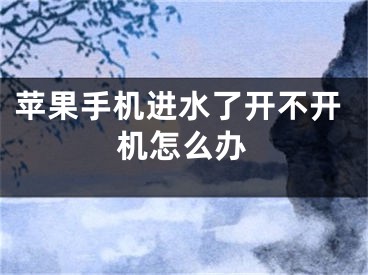 苹果手机进水了开不开机怎么办